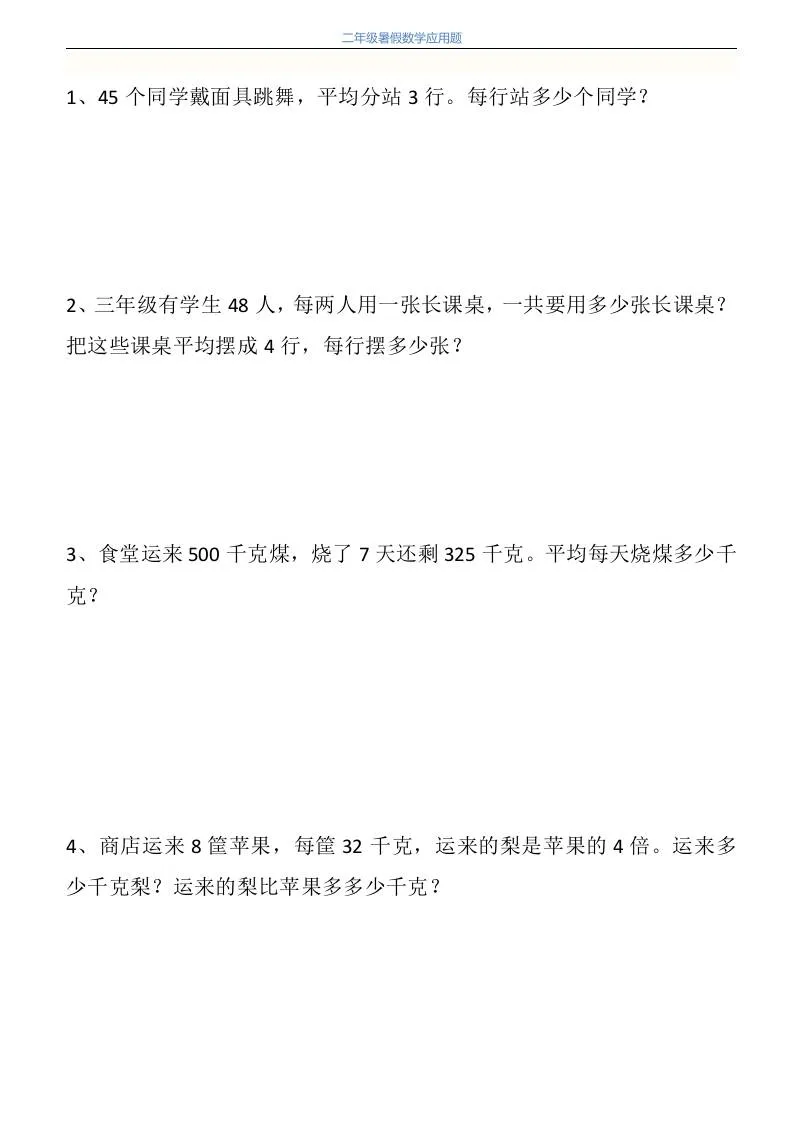 二年级暑假数学应用题

1、45 个同学戴面具跳舞，平均分站 3 行。每行站多少个同学？

2、三年级有学生 48 人，每两人用一张长课桌，一共要用多少张长课桌？把这些课桌平均摆成 4 行，每行摆多少张？

3、食堂运来 500 千克煤，烧了 7 天还剩 325 千克。平均每天烧煤多少千克？

4、商店运来 8 筐苹果，每筐 32 千克，运来的梨是苹果的 4 倍。运来多少千克梨？运来的梨比苹果多多少千克？